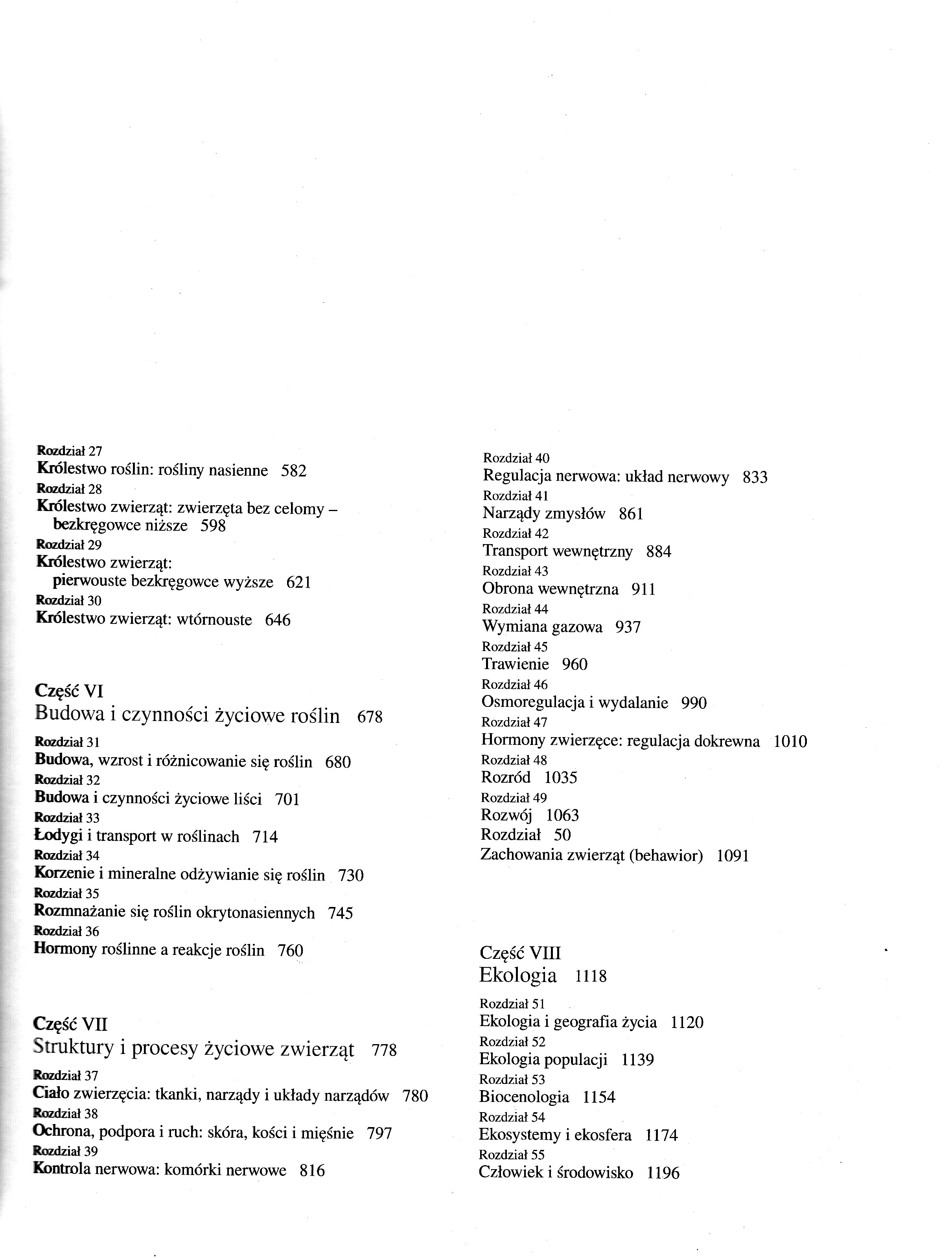 Rozdział 27
Królestwo roślin: rośliny nasienne 582
Rozdział 28
Królestwo zwierząt: zwierzęta bez celomy – bezkręgowce niższe 598
Rozdział 29
Królestwo zwierząt: pierwouste bezkręgowce wyższe 621
Rozdział 30
Królestwo zwierząt: wtórnouste 646

Część VI
Budowa i czynności życiowe roślin 678

Rozdział 31
Budowa, wzrost i różnicowanie się roślin 680
Rozdział 32
Budowa i czynności życiowe liści 701
Rozdział 33
Łodygi i transport w roślinach 714
Rozdział 34
Korzenie i mineralne odżywianie się roślin 730
Rozdział 35
Rozmnażanie się roślin okrytonasiennych 745
Rozdział 36
Hormony roślinne a reakcje roślin 760

Część VII
Struktury i procesy życiowe zwierząt 778

Rozdział 37
Ciało zwierzęcia: tkanki, narządy i układy narządów 780
Rozdział 38
Ochrona, podpora i ruch: skóra, kości i mięśnie 797
Rozdział 39
Kontrola nerwowa: komórki nerwowe 816

Rozdział 40
Regulacja nerwowa: układ nerwowy 833
Rozdział 41
Narządy zmysłów 861
Rozdział 42
Transport wewnętrzny 884
Rozdział 43
Obrona wewnętrzna 911
Rozdział 44
Wymiana gazowa 937
Rozdział 45
Trawienie 960
Rozdział 46
Osmoregulacja i wydalanie 990
Rozdział 47
Hormony zwierzęce: regulacja dokrewna 1010
Rozdział 48
Rozród 1035
Rozdział 49
Rozwój 1063
Rozdział 50
Zachowania zwierząt (behawior) 1091

Część VIII
Ekologia 1118

Rozdział 51
Ekologia i geografia życia 1120
Rozdział 52
Ekologia populacji 1139
Rozdział 53
Biocenologia 1154
Rozdział 54
Ekosystemy i ekosfera 1174
Rozdział 55
Człowiek i środowisko 1196